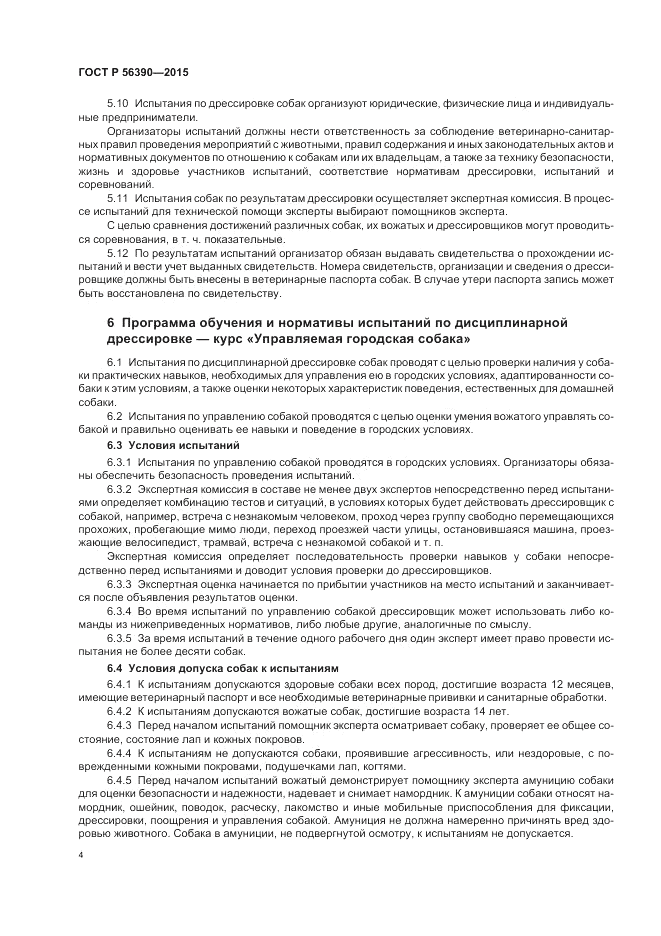 ГОСТ Р 56390—2015

5.10 Испытания по дрессировке собак организуют юридические, физические лица и индивидуальные предприниматели.

Организаторы испытаний должны нести ответственность за соблюдение ветеринарно-санитарных правил проведения мероприятий с животными, правил содержания и иных законодательных актов и нормативных документов по отношению к собакам или их владельцам, а также за технику безопасности, жизнь и здоровье участников испытаний, соответствие нормативам дрессировки, испытаний и соревнований.

5.11 Испытания собак по результатам дрессировки осуществляет экспертная комиссия. В процессе испытаний для технической помощи эксперты выбирают помощников эксперта.

С целью сравнения достижений различных собак, их вожатых и дрессировщиков могут проводиться соревнования, в т. ч. показательные.

5.12 По результатам испытаний организатор обязан выдавать свидетельства о прохождении испытаний и вести учет выданных свидетельств. Номера свидетельств, организации и сведения о дрессировщике должны быть внесены в ветеринарные паспорта собак. В случае утери паспорта запись может быть восстановлена по свидетельству.

6 Программа обучения и нормативы испытаний по дисциплинарной дрессировке — курс «Управляемая городская собака»

6.1 Испытания по дисциплинарной дрессировке собак проводят с целью проверки наличия у собаки практических навыков, необходимых для управления ею в городских условиях, адаптированности собаки к этим условиям, а также оценки некоторых характеристик поведения, естественных для домашней собаки.

6.2 Испытания по управлению собакой проводятся с целью оценки умения вожатого управлять собакой и правильно оценивать ее навыки и поведение в городских условиях.

6.3 Условия испытаний

6.3.1 Испытания по управлению собакой проводятся в городских условиях. Организаторы обязаны обеспечить безопасность проведения испытаний.

6.3.2 Экспертная комиссия в составе не менее двух экспертов непосредственно перед испытаниями определяет комбинацию тестов и ситуаций, в условиях которых будет действовать дрессировщик с собакой, например, встреча с незнакомым человеком, проход через группу свободно перемещающихся прохожих, пробегающие мимо люди, переход проезжей части улицы, остановившаяся машина, проезжающие велосипедист, трамвай, встреча с незнакомой собакой и т. п.

Экспертная комиссия определяет последовательность проверки навыков у собаки непосредственно перед испытаниями и доводит условия проверки до дрессировщиков.

6.3.3 Экспертная оценка начинается по прибытии участников на место испытаний и заканчивается после объявления результатов оценки.

6.3.4 Во время испытаний по управлению собакой дрессировщик может использовать либо команды из нижеприведенных нормативов, либо любые другие, аналогичные по смыслу.

6.3.5 За время испытаний в течение одного рабочего дня один эксперт имеет право провести испытания не более десяти собак.

6.4 Условия допуска собак к испытаниям

6.4.1 К испытаниям допускаются здоровые собаки всех пород, достигшие возраста 12 месяцев, имеющие ветеринарный паспорт и все необходимые ветеринарные прививки и санитарные обработки.

6.4.2 К испытаниям допускаются вожатые собак, достигшие возраста 14 лет.

6.4.3 Перед началом испытаний помощник эксперта осматривает собаку, проверяет ее общее состояние, состояние лап и кожных покровов.

6.4.4 К испытаниям не допускаются собаки, проявившие агрессивность, или нездоровые, с поврежденными кожными покровами, подушечками лап, когтями.

6.4.5 Перед началом испытаний вожатый демонстрирует помощнику эксперта амуницию собаки для оценки безопасности и надежности, надевает и снимает намордник. К амуниции собаки относят намордник, ошейник, поводок, расческу, лакомство и иные мобильные приспособления для фиксации, дрессировки, поощрения и управления собакой. Амуниция не должна намеренно причинять вред здоровью животного. Собака в амуниции, не подвергнутой осмотру, к испытаниям не допускается.

4